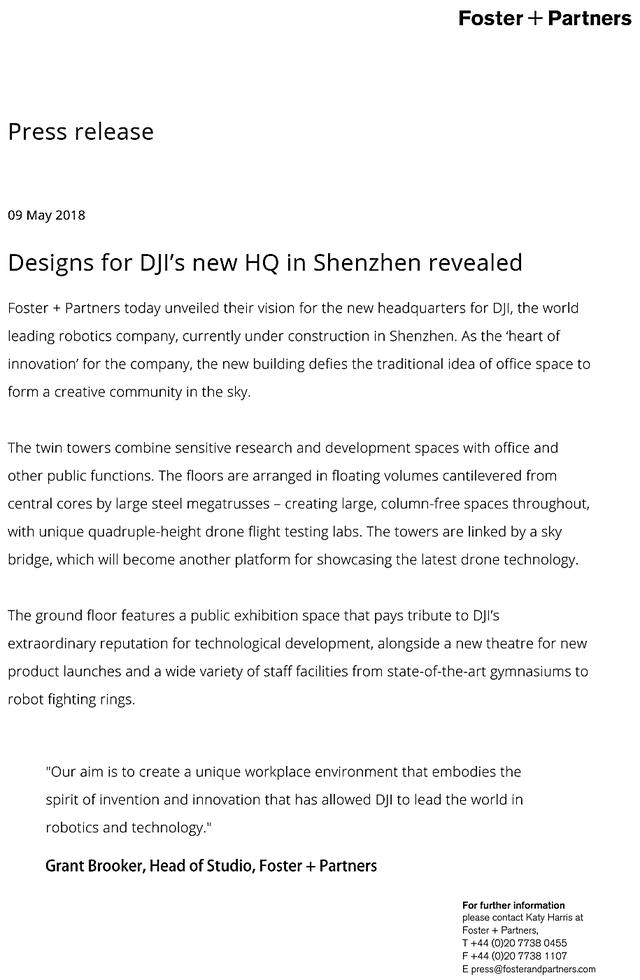 Foster + Partners

Press release

09 May 2018

Designs for DJI's new HQ in Shenzhen revealed

Foster + Partners today unveiled their vision for the new headquarters for DJI, the world leading robotics company, currently under construction in Shenzhen. As the 'heart of innovation' for the company, the new building defies the traditional idea of office space to form a creative community in the sky.

The twin towers combine sensitive research and development spaces with office and other public functions. The floors are arranged in floating volumes cantilevered from central cores by large steel megatrusses – creating large, column-free spaces throughout, with unique quadruple-height drone flight testing labs. The towers are linked by a sky bridge, which will become another platform for showcasing the latest drone technology.

The ground floor features a public exhibition space that pays tribute to DJI's extraordinary reputation for technological development, alongside a new theatre for new product launches and a wide variety of staff facilities from state-of-the-art gymnasiums to robot fighting rings.

"Our aim is to create a unique workplace environment that embodies the spirit of invention and innovation that has allowed DJI to lead the world in robotics and technology."

Grant Brooker, Head of Studio, Foster + Partners

For further information
please contact Katy Harris at
Foster + Partners,
T +44 (0)20 7738 0455
F +44 (0)20 7738 1107
E press@fosterandpartners.com